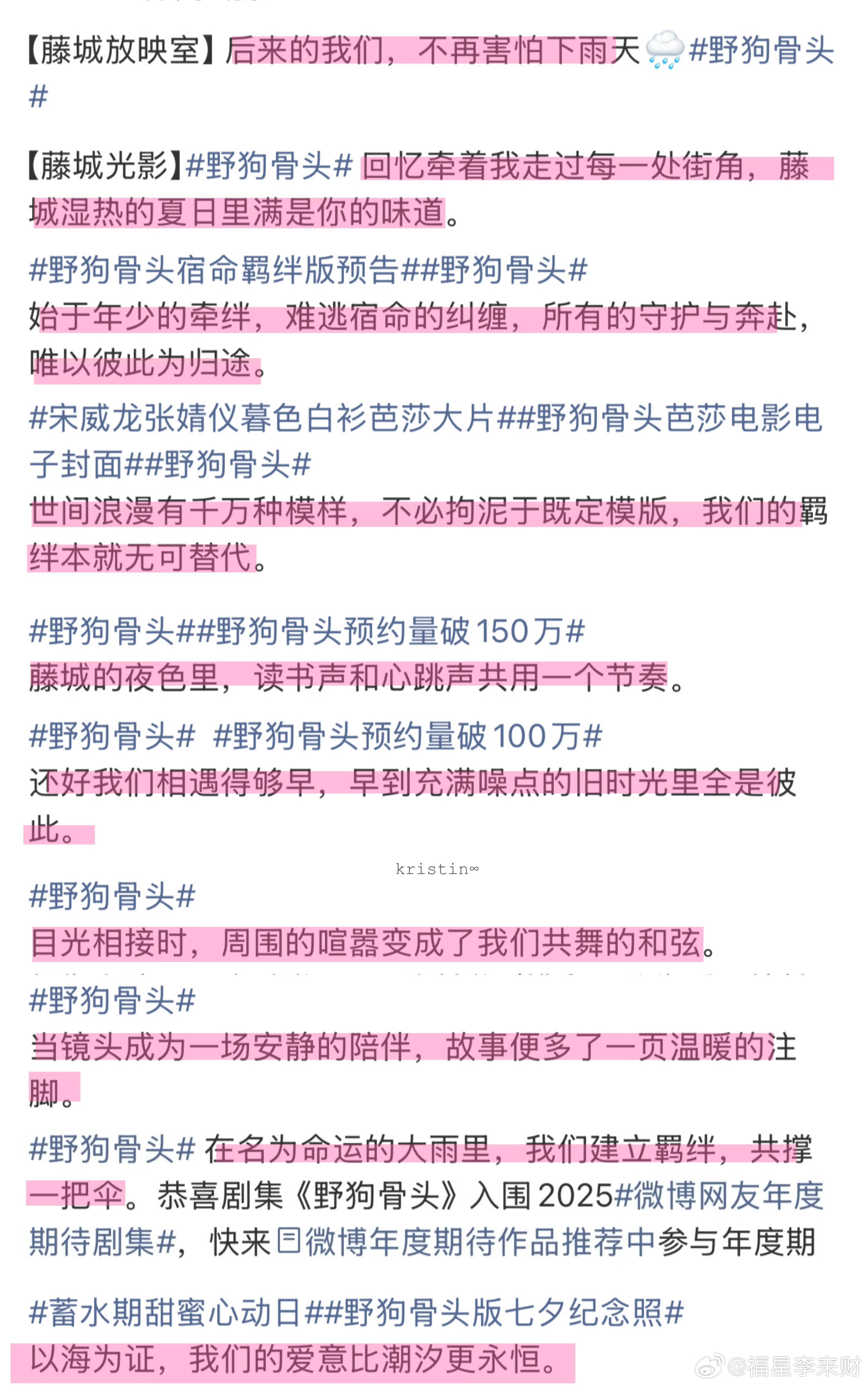 【藤城放映室】后来的我们，不再害怕下雨天🌧️#野狗骨头#

【藤城光影】#野狗骨头# 回忆牵着我走过每一处街角，藤城湿热的夏日里满是你的味道。

#野狗骨头宿命羁绊版预告##野狗骨头#
始于年少的牵绊，难逃宿命的纠缠，所有的守护与奔赴，唯以彼此为归途。

#宋威龙张婧仪暮色白衫芭莎大片##野狗骨头芭莎电影电子封面##野狗骨头#
世间浪漫有千万种模样，不必拘泥于既定模版，我们的羁绊本就无可替代。

#野狗骨头##野狗骨头预约量破150万#
藤城的夜色里，读书声和心跳声共用一个节奏。

#野狗骨头# #野狗骨头预约量破100万#
还好我们相遇得够早，早到充满噪点的旧时光里全是彼此。

kristin∞

#野狗骨头#
目光相接时，周围的喧嚣变成了我们共舞的和弦。

#野狗骨头#
当镜头成为一场安静的陪伴，故事便多了一页温暖的注脚。

#野狗骨头# 在名为命运的大雨里，我们建立羁绊，共撑一把伞。恭喜剧集《野狗骨头》入围2025#微博网友年度期待剧集#，快来微博年度期待作品推荐中参与年度期

#蓄水期甜蜜心动日##野狗骨头版七夕纪念照#
以海为证，我们的爱意比潮汐更永恒。

@福星李来财